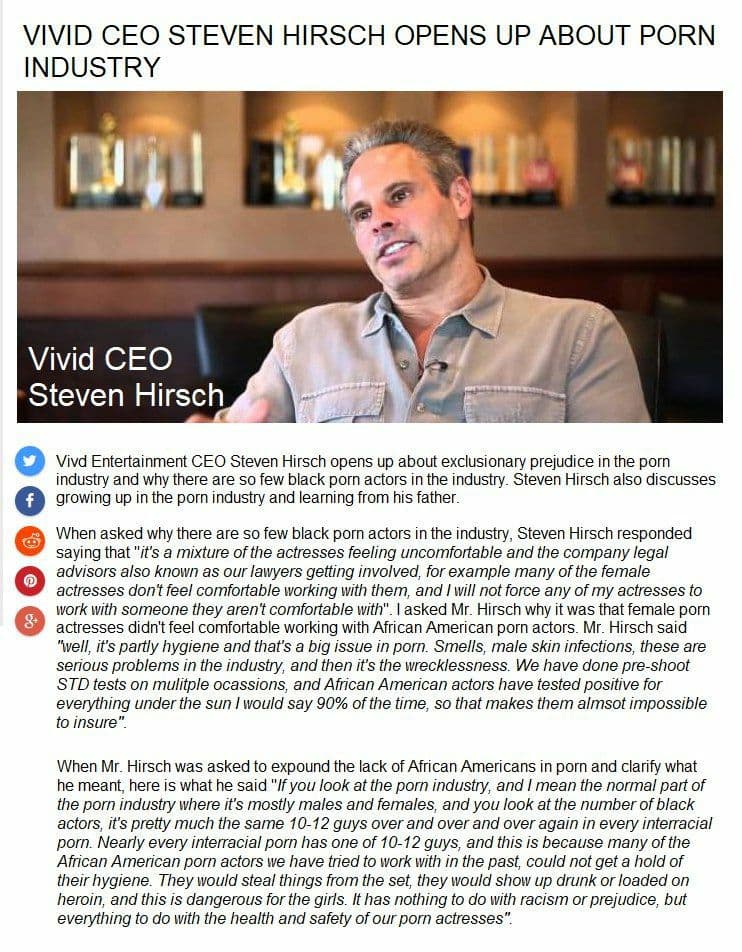 VIVID CEO STEVEN HIRSCH OPENS UP ABOUT PORN INDUSTRY

Vivid CEO
Steven Hirsch

Vivd Entertainment CEO Steven Hirsch opens up about exclusionary prejudice in the porn industry and why there are so few black porn actors in the industry. Steven Hirsch also discusses growing up in the porn industry and learning from his father.

When asked why there are so few black porn actors in the industry, Steven Hirsch responded saying that "it's a mixture of the actresses feeling uncomfortable and the company legal advisors also known as our lawyers getting involved, for example many of the female actresses don't feel comfortable working with them, and I will not force any of my actresses to work with someone they aren't comfortable with". I asked Mr. Hirsch why it was that female porn actresses didn't feel comfortable working with African American porn actors. Mr. Hirsch said "well, it's partly hygiene and that's a big issue in porn. Smells, male skin infections, these are serious problems in the industry, and then it's the wrecklessness. We have done pre-shoot STD tests on mulitple ocassions, and African American actors have tested positive for everything under the sun I would say 90% of the time, so that makes them almsot impossible to insure".

When Mr. Hirsch was asked to expound the lack of African Americans in porn and clarify what he meant, here is what he said "If you look at the porn industry, and I mean the normal part of the porn industry where it's mostly males and females, and you look at the number of black actors, it's pretty much the same 10-12 guys over and over and over again in every interracial porn. Nearly every interracial porn has one of 10-12 guys, and this is because many of the African American porn actors we have tried to work with in the past, could not get a hold of their hygiene. They would steal things from the set, they would show up drunk or loaded on heroin, and this is dangerous for the girls. It has nothing to do with racism or prejudice, but everything to do with the health and safety of our porn actresses".